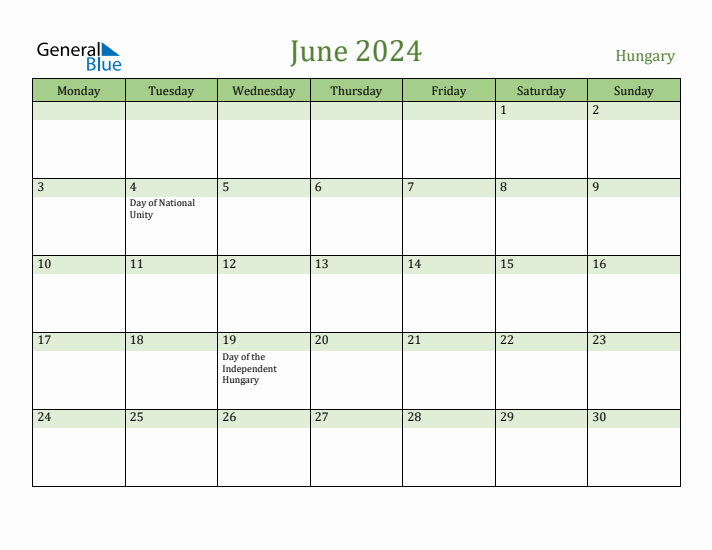 General Blue

June 2024

Hungary

| Monday | Tuesday | Wednesday | Thursday | Friday | Saturday | Sunday |
|---|---|---|---|---|---|---|
| | | | | | 1 | 2 |
| 3 | 4 Day of National Unity | 5 | 6 | 7 | 8 | 9 |
| 10 | 11 | 12 | 13 | 14 | 15 | 16 |
| 17 | 18 | 19 Day of the Independent Hungary | 20 | 21 | 22 | 23 |
| 24 | 25 | 26 | 27 | 28 | 29 | 30 |